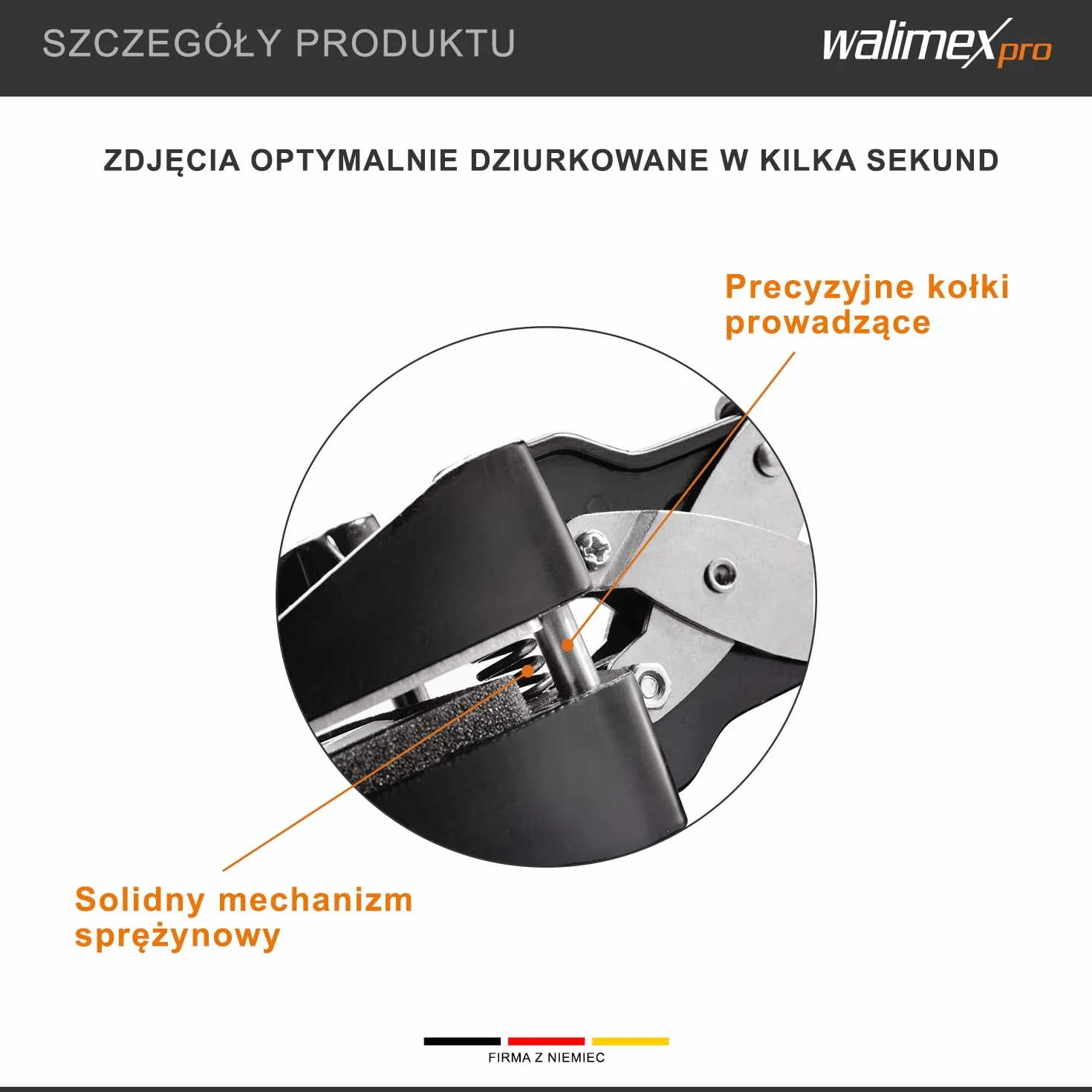 SZCZEGÓŁY PRODUKTU

walimex pro

ZDJĘCIA OPTYMALNIE DZIURKOWANE W KILKA SEKUND

Precyzyjne kołki prowadzące

Solidny mechanizm sprężynowy

FIRMA Z NIEMIEC